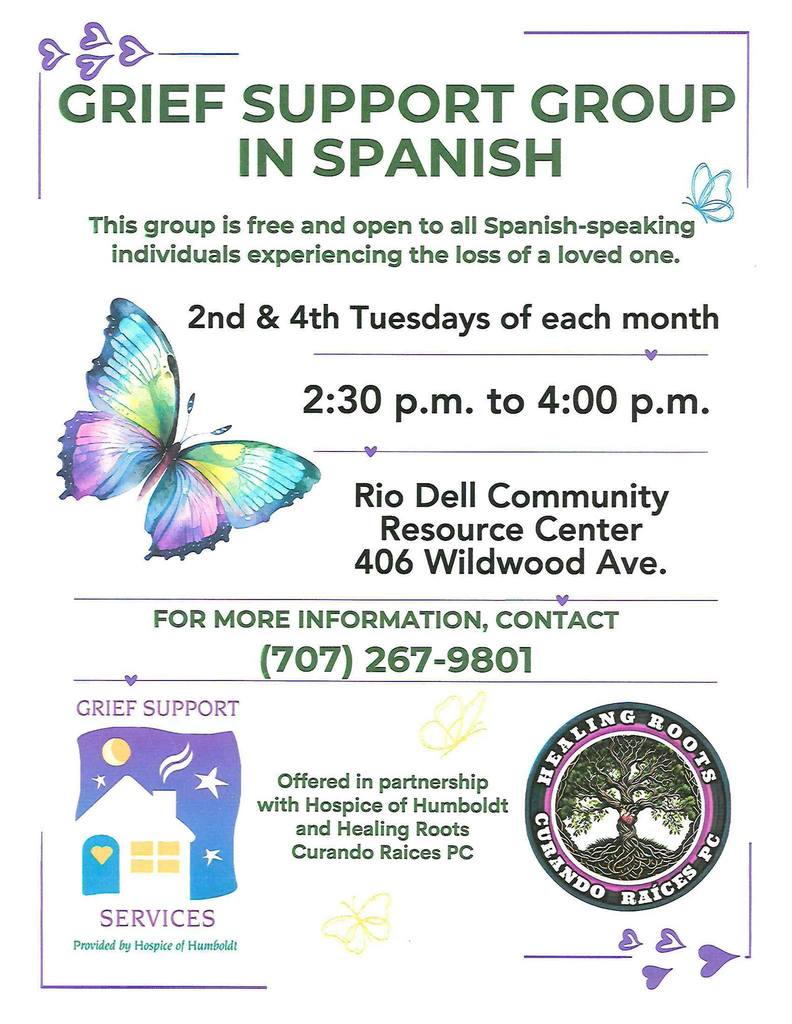 GRIEF SUPPORT GROUP IN SPANISH

This group is free and open to all Spanish-speaking individuals experiencing the loss of a loved one.

2nd & 4th Tuesdays of each month

2:30 p.m. to 4:00 p.m.

Rio Dell Community Resource Center
406 Wildwood Ave.

FOR MORE INFORMATION, CONTACT
(707) 267-9801

GRIEF SUPPORT
SERVICES
Provided by Hospice of Humboldt

Offered in partnership with Hospice of Humboldt and Healing Roots Curando Raices PC

HEALING ROOTS
CURANDO RAÍCES PC